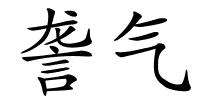 詟气